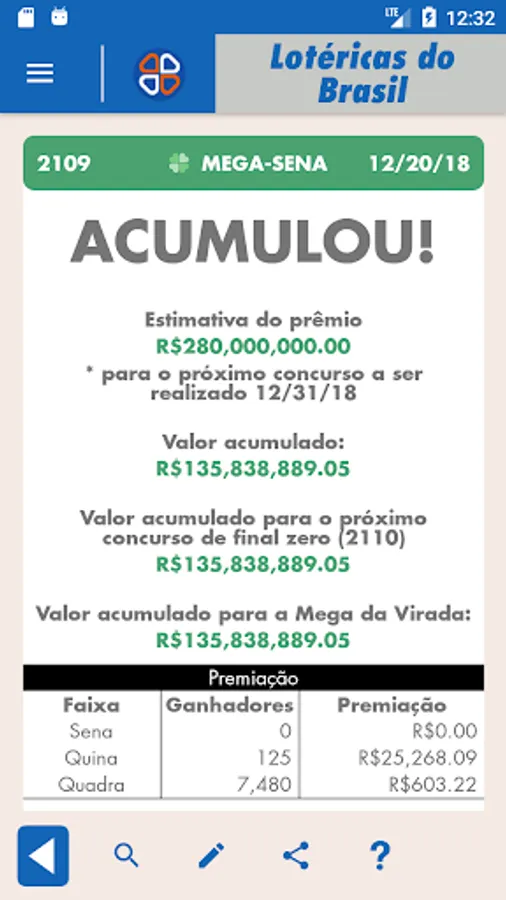 LTE 12:32

Lotéricas do Brasil

2109 MEGA-SENA 12/20/18

ACUMULOU!

Estimativa do prêmio
R$280,000,000.00
* para o próximo concurso a ser realizado 12/31/18

Valor acumulado:
R$135,838,889.05

Valor acumulado para o próximo concurso de final zero (2110)
R$135,838,889.05

Valor acumulado para a Mega da Virada:
R$135,838,889.05

Premiação

| Faixa | Ganhadores | Premiação |
|---|---|---|
| Sena | 0 | R$0.00 |
| Quina | 125 | R$25,268.09 |
| Quadra | 7,480 | R$603.22 |

?